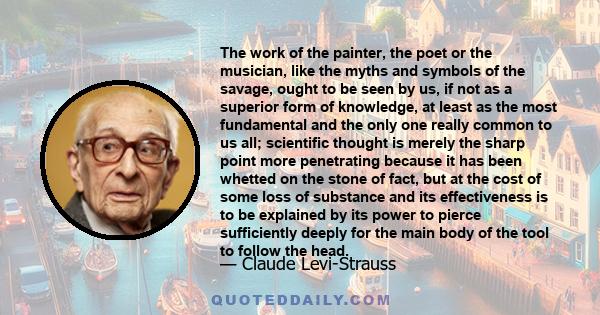 The work of the painter, the poet or the musician, like the myths and symbols of the savage, ought to be seen by us, if not as a superior form of knowledge, at least as the most fundamental and the only one really common to us all; scientific thought is merely the sharp point more penetrating because it has been whetted on the stone of fact, but at the cost of some loss of substance and its effectiveness is to be explained by its power to pierce sufficiently deeply for the main body of the tool to follow the head.

— Claude Levi-Strauss

QUOTEDDAILY.COM